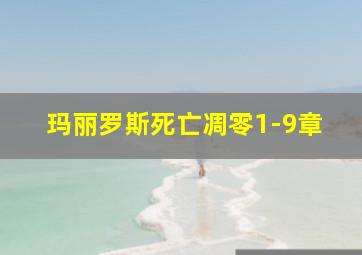 玛丽罗斯死亡凋零1-9章